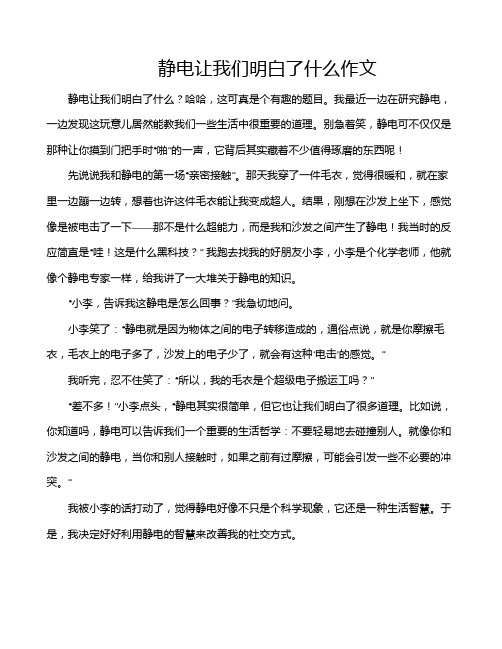 静电让我们明白了什么作文

静电让我们明白了什么？哈哈，这可真是个有趣的题目。我最近一边在研究静电，一边发现这玩意儿居然能教我们一些生活中很重要的道理。别急着笑，静电可不仅仅是那种让你摸到门把手时“啪”的一声，它背后其实藏着不少值得琢磨的东西呢！

先说说我和静电的第一场“亲密接触”。那天我穿了一件毛衣，觉得很暖和，就在家里一边蹦一边转，想着也许这件毛衣能让我变成超人。结果，刚想在沙发上坐下，感觉像是被电击了一下——那不是什么超能力，而是我和沙发之间产生了静电！我当时的反应简直是“哇！这是什么黑科技？”我跑去找我的好朋友小李，小李是个化学老师，他就像个静电专家一样，给我讲了一大堆关于静电的知识。

“小李，告诉我这静电是怎么回事？”我急切地问。

小李笑了：“静电就是因为物体之间的电子转移造成的，通俗点说，就是你摩擦毛衣，毛衣上的电子多了，沙发上的电子少了，就会有这种‘电击’的感觉。”

我听完，忍不住笑了：“所以，我的毛衣是个超级电子搬运工吗？”

“差不多！”小李点头，“静电其实很简单，但它也让我们明白了很多道理。比如说，你知道吗，静电可以告诉我们一个重要的生活哲学：不要轻易地去碰撞别人。就像你和沙发之间的静电，当你和别人接触时，如果之前有过摩擦，可能会引发一些不必要的冲突。”

我被小李的话打动了，觉得静电好像不只是个科学现象，它还是一种生活智慧。于是，我决定好好利用静电的智慧来改善我的社交方式。